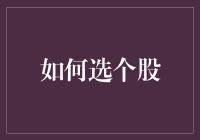 如何选个股